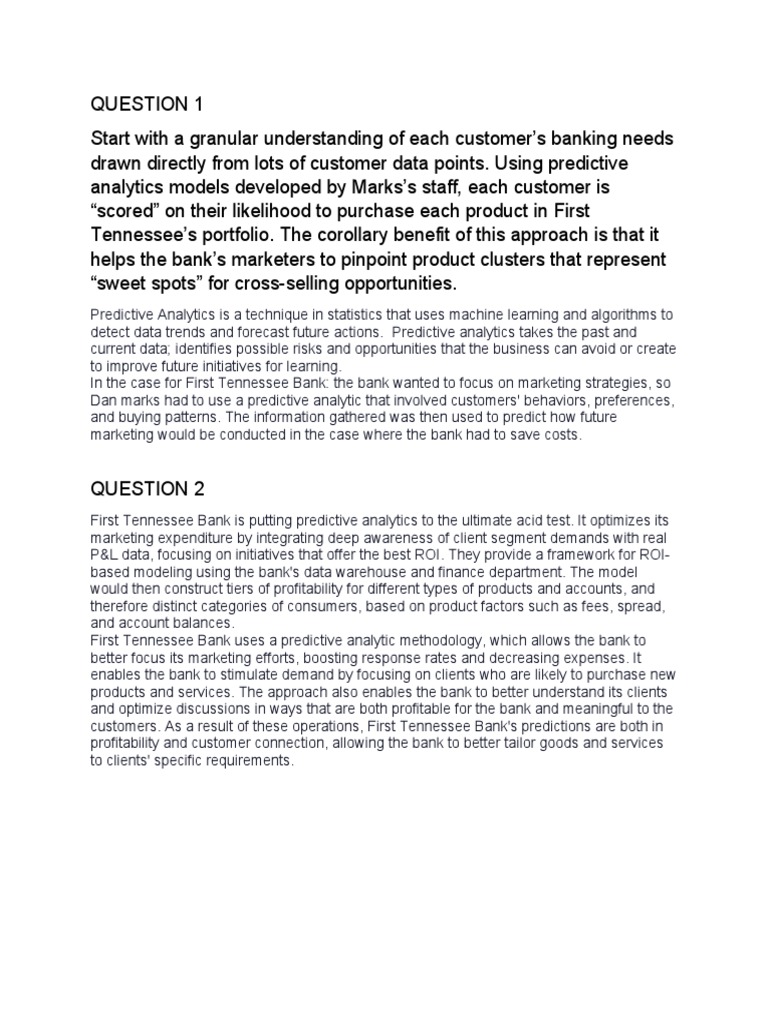 QUESTION 1

Start with a granular understanding of each customer's banking needs drawn directly from lots of customer data points. Using predictive analytics models developed by Marks's staff, each customer is "scored" on their likelihood to purchase each product in First Tennessee's portfolio. The corollary benefit of this approach is that it helps the bank's marketers to pinpoint product clusters that represent "sweet spots" for cross-selling opportunities.

Predictive Analytics is a technique in statistics that uses machine learning and algorithms to detect data trends and forecast future actions. Predictive analytics takes the past and current data; identifies possible risks and opportunities that the business can avoid or create to improve future initiatives for learning.
In the case for First Tennessee Bank: the bank wanted to focus on marketing strategies, so Dan marks had to use a predictive analytic that involved customers' behaviors, preferences, and buying patterns. The information gathered was then used to predict how future marketing would be conducted in the case where the bank had to save costs.

QUESTION 2

First Tennessee Bank is putting predictive analytics to the ultimate acid test. It optimizes its marketing expenditure by integrating deep awareness of client segment demands with real P&L data, focusing on initiatives that offer the best ROI. They provide a framework for ROI-based modeling using the bank's data warehouse and finance department. The model would then construct tiers of profitability for different types of products and accounts, and therefore distinct categories of consumers, based on product factors such as fees, spread, and account balances.
First Tennessee Bank uses a predictive analytic methodology, which allows the bank to better focus its marketing efforts, boosting response rates and decreasing expenses. It enables the bank to stimulate demand by focusing on clients who are likely to purchase new products and services. The approach also enables the bank to better understand its clients and optimize discussions in ways that are both profitable for the bank and meaningful to the customers. As a result of these operations, First Tennessee Bank's predictions are both in profitability and customer connection, allowing the bank to better tailor goods and services to clients' specific requirements.